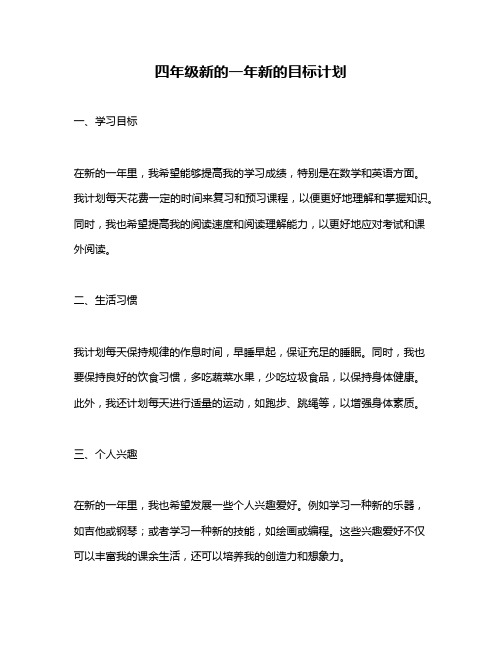 四年级新的一年新的目标计划

一、学习目标

在新的一年里，我希望能够提高我的学习成绩，特别是在数学和英语方面。我计划每天花费一定的时间来复习和预习课程，以便更好地理解和掌握知识。同时，我也希望提高我的阅读速度和阅读理解能力，以更好地应对考试和课外阅读。

二、生活习惯

我计划每天保持规律的作息时间，早睡早起，保证充足的睡眠。同时，我也要保持良好的饮食习惯，多吃蔬菜水果，少吃垃圾食品，以保持身体健康。此外，我还计划每天进行适量的运动，如跑步、跳绳等，以增强身体素质。

三、个人兴趣

在新的一年里，我也希望发展一些个人兴趣爱好。例如学习一种新的乐器，如吉他或钢琴；或者学习一种新的技能，如绘画或编程。这些兴趣爱好不仅可以丰富我的课余生活，还可以培养我的创造力和想象力。